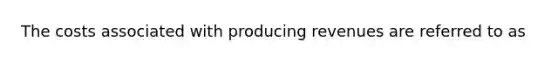 The costs associated with producing revenues are referred to as